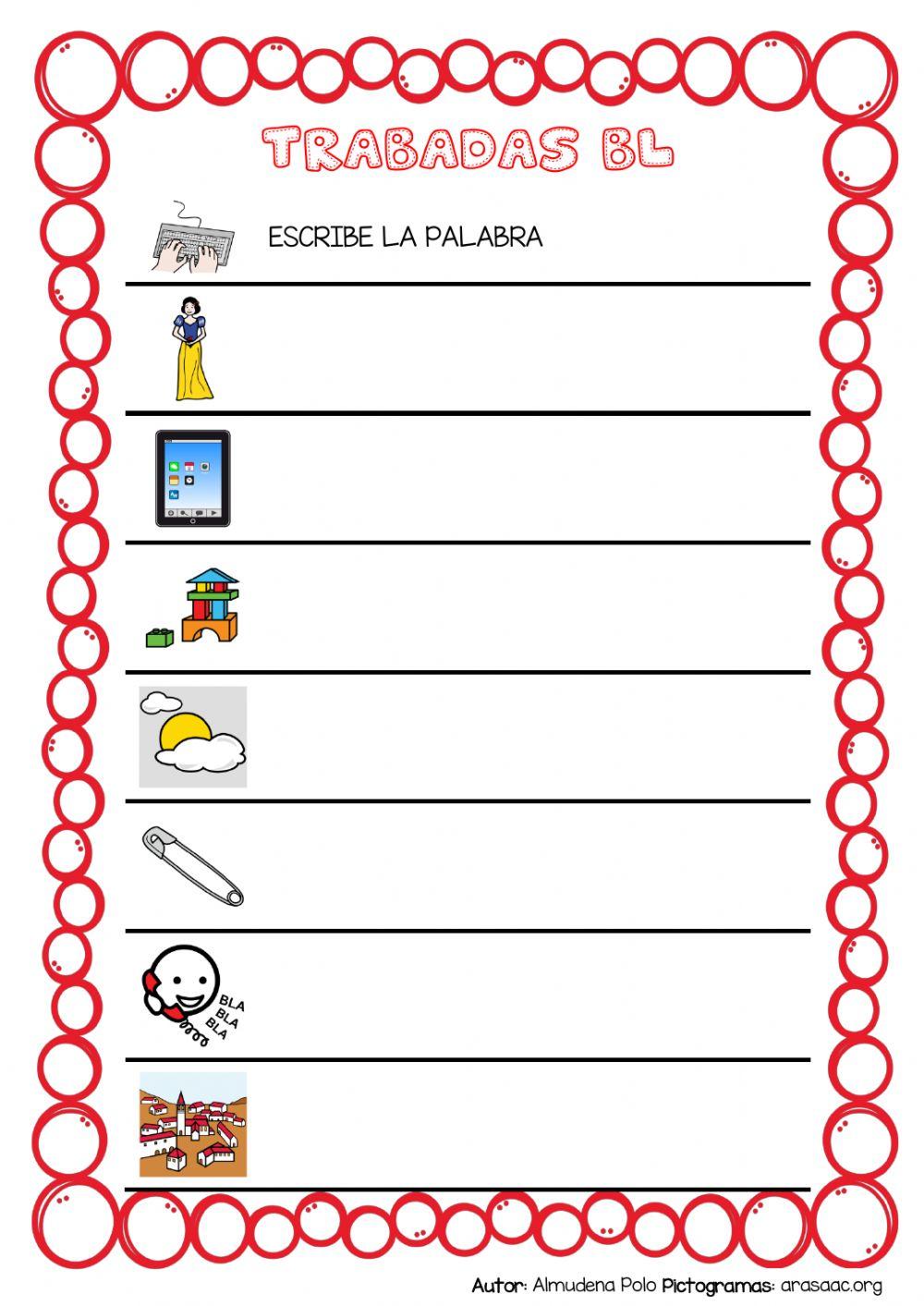 TRABADAS BL

ESCRIBE LA PALABRA

BLA
BLA
BLA

Autor: Almudena Polo Pictogramas: arasaac.org